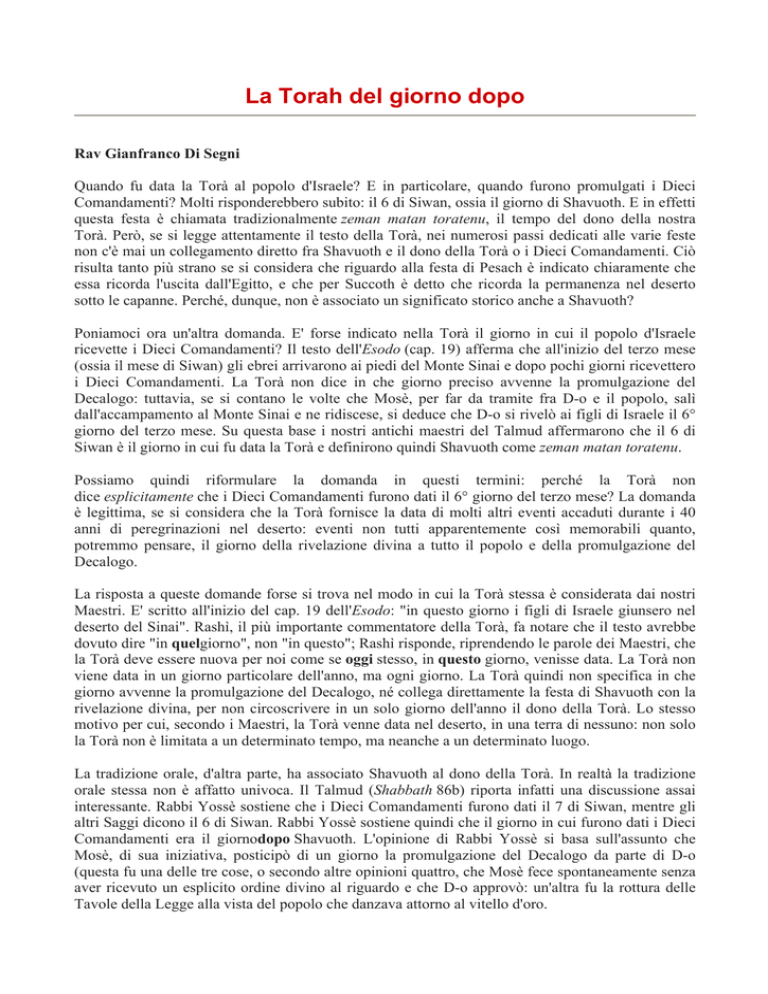 La Torah del giorno dopo

Rav Gianfranco Di Segni

Quando fu data la Torà al popolo d'Israele? E in particolare, quando furono promulgati i Dieci Comandamenti? Molti risponderebbero subito: il 6 di Siwan, ossia il giorno di Shavuoth. E in effetti questa festa è chiamata tradizionalmente zeman matan toratenu, il tempo del dono della nostra Torà. Però, se si legge attentamente il testo della Torà, nei numerosi passi dedicati alle varie feste non c'è mai un collegamento diretto fra Shavuoth e il dono della Torà o i Dieci Comandamenti. Ciò risulta tanto più strano se si considera che riguardo alla festa di Pesach è indicato chiaramente che essa ricorda l'uscita dall'Egitto, e che per Succoth è detto che ricorda la permanenza nel deserto sotto le capanne. Perché, dunque, non è associato un significato storico anche a Shavuoth?

Poniamoci ora un'altra domanda. E' forse indicato nella Torà il giorno in cui il popolo d'Israele ricevette i Dieci Comandamenti? Il testo dell'Esodo (cap. 19) afferma che all'inizio del terzo mese (ossia il mese di Siwan) gli ebrei arrivarono ai piedi del Monte Sinai e dopo pochi giorni ricevettero i Dieci Comandamenti. La Torà non dice in che giorno preciso avvenne la promulgazione del Decalogo: tuttavia, se si contano le volte che Mosè, per far da tramite fra D-o e il popolo, salì dall'accampamento al Monte Sinai e ne ridiscese, si deduce che D-o si rivelò ai figli di Israele il 6° giorno del terzo mese. Su questa base i nostri antichi maestri del Talmud affermarono che il 6 di Siwan è il giorno in cui fu data la Torà e definirono quindi Shavuoth come zeman matan toratenu.

Possiamo quindi riformulare la domanda in questi termini: perché la Torà non dice esplicitamente che i Dieci Comandamenti furono dati il 6° giorno del terzo mese? La domanda è legittima, se si considera che la Torà fornisce la data di molti altri eventi accaduti durante i 40 anni di peregrinazioni nel deserto: eventi non tutti apparentemente così memorabili quanto, potremmo pensare, il giorno della rivelazione divina a tutto il popolo e della promulgazione del Decalogo.

La risposta a queste domande forse si trova nel modo in cui la Torà stessa è considerata dai nostri Maestri. E' scritto all'inizio del cap. 19 dell'Esodo: "in questo giorno i figli di Israele giunsero nel deserto del Sinai". Rashì, il più importante commentatore della Torà, fa notare che il testo avrebbe dovuto dire "in quelgiorno", non "in questo"; Rashì risponde, riprendendo le parole dei Maestri, che la Torà deve essere nuova per noi come se oggi stesso, in questo giorno, venisse data. La Torà non viene data in un giorno particolare dell'anno, ma ogni giorno. La Torà quindi non specifica in che giorno avvenne la promulgazione del Decalogo, né collega direttamente la festa di Shavuoth con la rivelazione divina, per non circoscrivere in un solo giorno dell'anno il dono della Torà. Lo stesso motivo per cui, secondo i Maestri, la Torà venne data nel deserto, in una terra di nessuno: non solo la Torà non è limitata a un determinato tempo, ma neanche a un determinato luogo.

La tradizione orale, d'altra parte, ha associato Shavuoth al dono della Torà. In realtà la tradizione orale stessa non è affatto univoca. Il Talmud (Shabbath 86b) riporta infatti una discussione assai interessante. Rabbi Yossè sostiene che i Dieci Comandamenti furono dati il 7 di Siwan, mentre gli altri Saggi dicono il 6 di Siwan. Rabbi Yossè sostiene quindi che il giorno in cui furono dati i Dieci Comandamenti era il giornodopo Shavuoth. L'opinione di Rabbi Yossè si basa sull'assunto che Mosè, di sua iniziativa, posticipò di un giorno la promulgazione del Decalogo da parte di D-o (questa fu una delle tre cose, o secondo altre opinioni quattro, che Mosè fece spontaneamente senza aver ricevuto un esplicito ordine divino al riguardo e che D-o approvò: un'altra fu la rottura delle Tavole della Legge alla vista del popolo che danzava attorno al vitello d'oro.